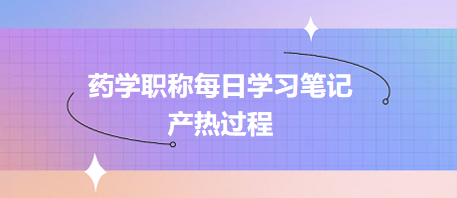 药学职称每日学习笔记
产热过程